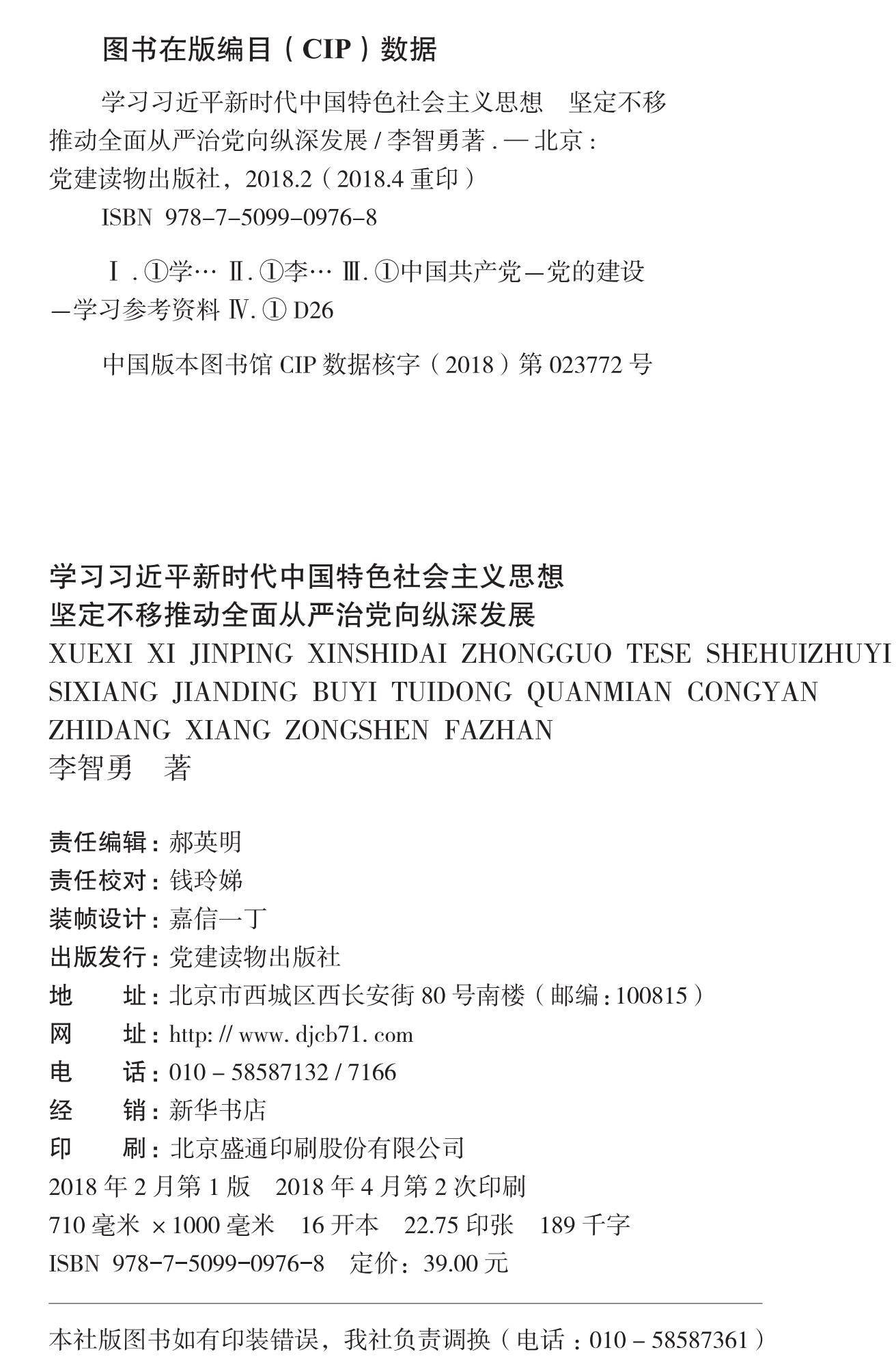 图书在版编目(CIP)数据

学习习近平新时代中国特色社会主义思想 坚定不移推动全面从严治党向纵深发展/李智勇著.—北京:党建读物出版社,2018.2(2018.4重印)

ISBN 978-7-5099-0976-8

Ⅰ.①学… Ⅱ.①李… Ⅲ.①中国共产党—党的建设—学习参考资料 Ⅳ.①D26

中国版本图书馆CIP数据核字(2018)第023772号

学习习近平新时代中国特色社会主义思想
坚定不移推动全面从严治党向纵深发展
XUEXI XI JINPING XINSHIDAI ZHONGGUO TESE SHEHUIZHUYI SIXIANG JIANDING BUYI TUIDONG QUANMIAN CONGYAN ZHIDANG XIANG ZONGSHEN FAZHAN
李智勇 著

责任编辑:郝英明
责任校对:钱玲娣
装帧设计:嘉信一丁
出版发行:党建读物出版社
地 址:北京市西城区西长安街80号南楼(邮编:100815)
网 址:http://www.djcb71.com
电 话:010-58587132/7166
经 销:新华书店
印 刷:北京盛通印刷股份有限公司
2018年2月第1版 2018年4月第2次印刷
710毫米×1000毫米 16开本 22.75印张 189千字
ISBN 978-7-5099-0976-8 定价:39.00元

本社版图书如有印装错误,我社负责调换(电话:010-58587361)